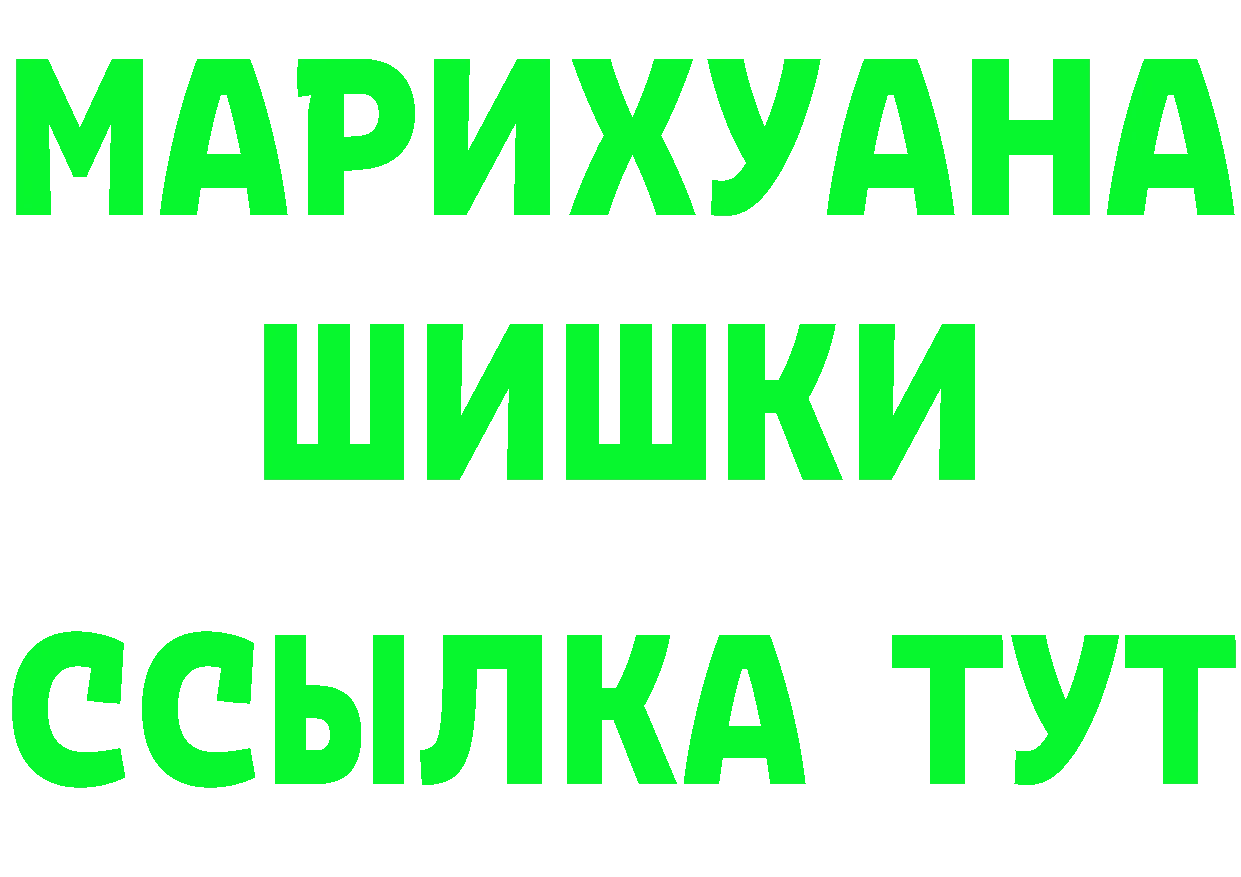 МАРИХУАНА
ШИШКИ
ССЫЛКА ТУТ